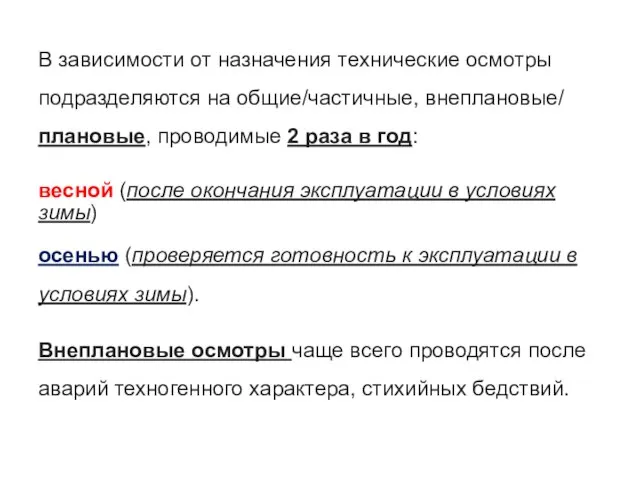 В зависимости от назначения технические осмотры подразделяются на общие/частичные, внеплановые/ плановые, проводимые 2 раза в год:

весной (после окончания эксплуатации в условиях зимы)

осенью (проверяется готовность к эксплуатации в условиях зимы).

Внеплановые осмотры чаще всего проводятся после аварий техногенного характера, стихийных бедствий.